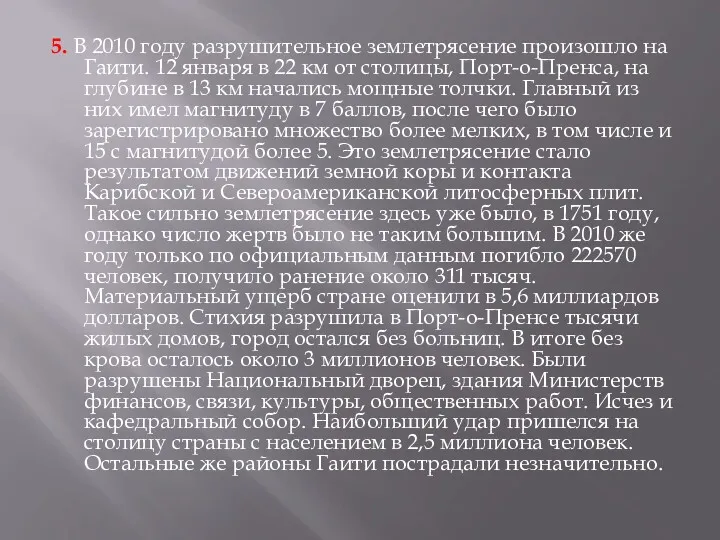 5. В 2010 году разрушительное землетрясение произошло на Гаити. 12 января в 22 км от столицы, Порт-о-Пренса, на глубине в 13 км начались мощные толчки. Главный из них имел магнитуду в 7 баллов, после чего было зарегистрировано множество более мелких, в том числе и 15 с магнитудой более 5. Это землетрясение стало результатом движений земной коры и контакта Карибской и Североамериканской литосферных плит. Такое сильно землетрясение здесь уже было, в 1751 году, однако число жертв было не таким большим. В 2010 же году только по официальным данным погибло 222570 человек, получило ранение около 311 тысяч. Материальный ущерб стране оценили в 5,6 миллиардов долларов. Стихия разрушила в Порт-о-Пренсе тысячи жилых домов, город остался без больниц. В итоге без крова осталось около 3 миллионов человек. Были разрушены Национальный дворец, здания Министерств финансов, связи, культуры, общественных работ. Исчез и кафедральный собор. Наибольший удар пришелся на столицу страны с населением в 2,5 миллиона человек. Остальные же районы Гаити пострадали незначительно.